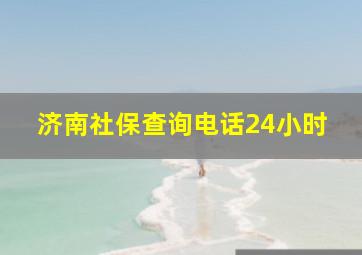 济南社保查询电话24小时